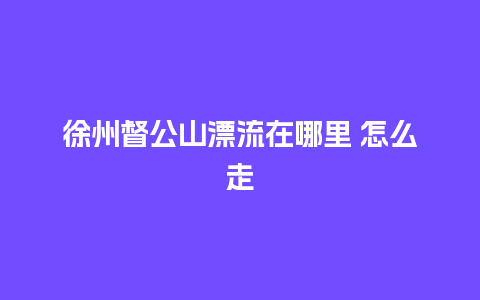 徐州督公山漂流在哪里 怎么走